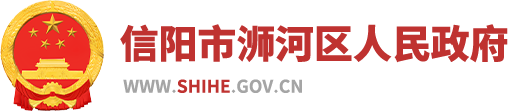 信阳市浉河区人民政府

WWW.SHIHE.GOV.CN